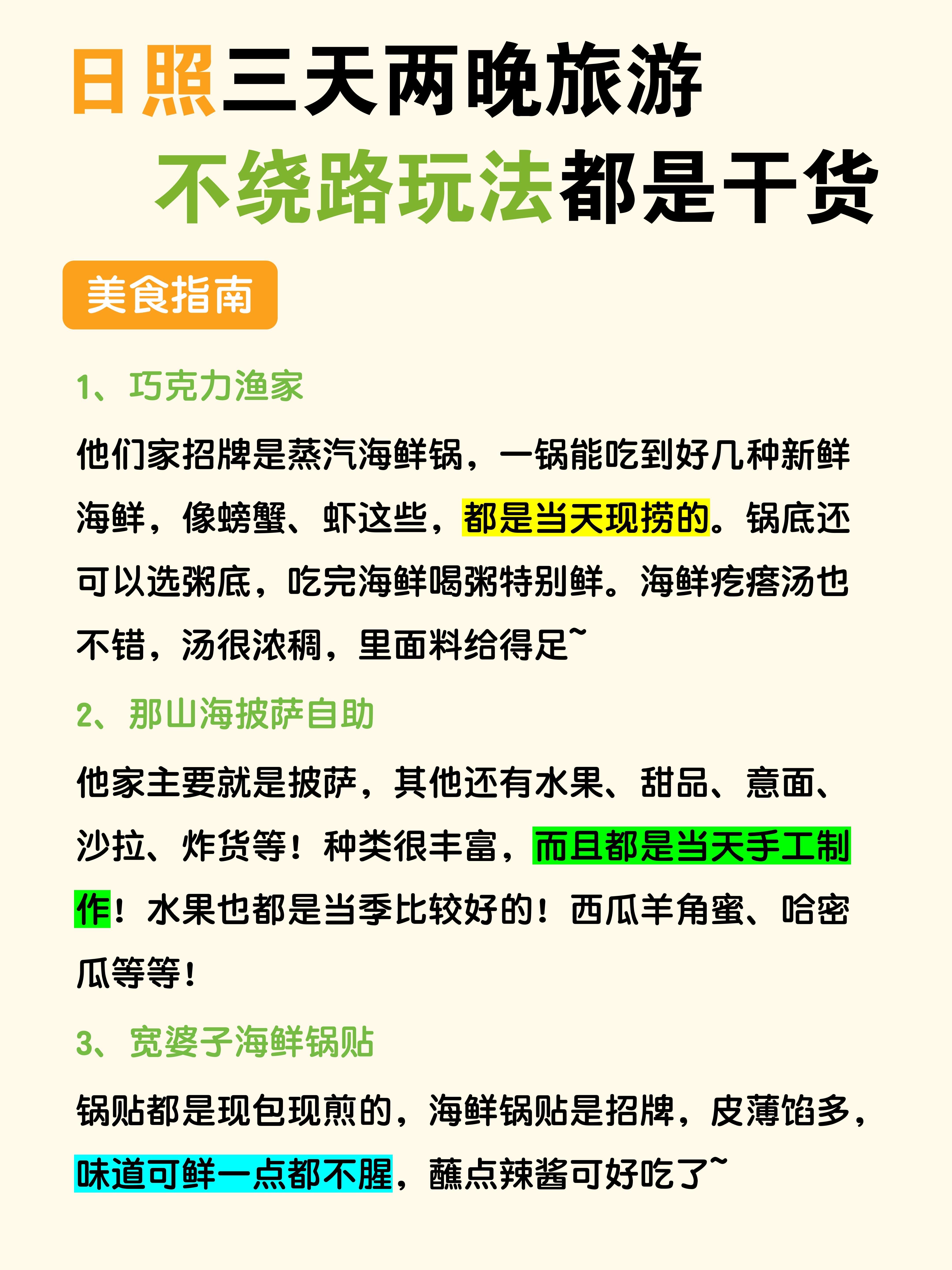 日照三天两晚旅游
不绕路玩法都是干货

美食指南

1、巧克力渔家

他们家招牌是蒸汽海鲜锅，一锅能吃到好几种新鲜海鲜，像螃蟹、虾这些，都是当天现捞的。锅底还可以选粥底，吃完海鲜喝粥特别鲜。海鲜疙瘩汤也不错，汤很浓稠，里面料给得足~

2、那山海披萨自助

他家主要就是披萨，其他还有水果、甜品、意面、沙拉、炸货等！种类很丰富，而且都是当天手工制作！水果也都是当季比较好的！西瓜羊角蜜、哈密瓜等等！

3、宽婆子海鲜锅贴

锅贴都是现包现煎的，海鲜锅贴是招牌，皮薄馅多，味道可鲜一点都不腥，蘸点辣酱可好吃了~